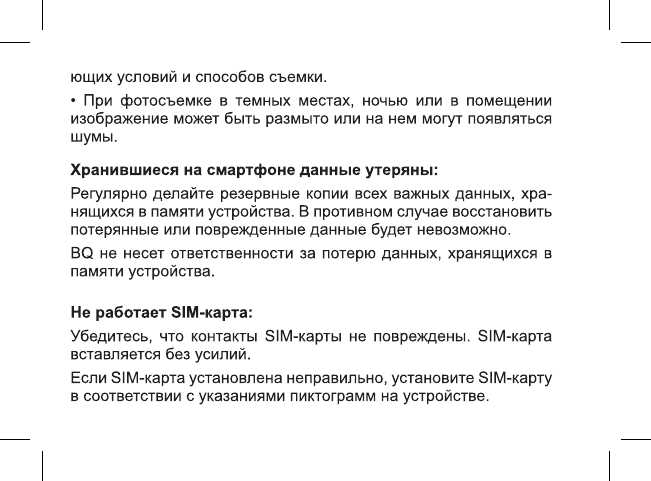 ющих условий и способов съемки.

• При фотосъемке в темных местах, ночью или в помещении изображение может быть размыто или на нем могут появляться шумы.

Хранившиеся на смартфоне данные утеряны:

Регулярно делайте резервные копии всех важных данных, хранящихся в памяти устройства. В противном случае восстановить потерянные или поврежденные данные будет невозможно.

BQ не несет ответственности за потерю данных, хранящихся в памяти устройства.

Не работает SIM-карта:

Убедитесь, что контакты SIM-карты не повреждены. SIM-карта вставляется без усилий.

Если SIM-карта установлена неправильно, установите SIM-карту в соответствии с указаниями пиктограмм на устройстве.